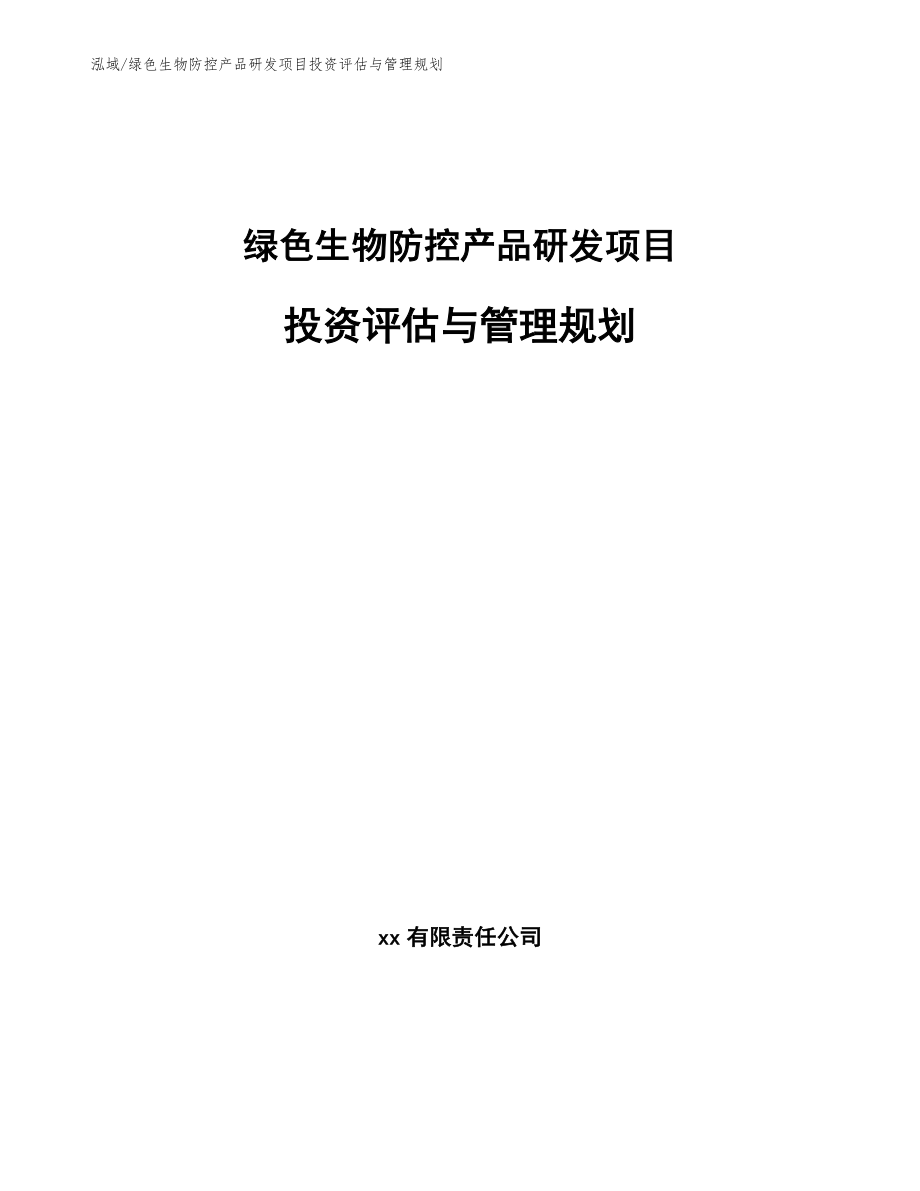 泓域/绿色生物防控产品研发项目投资评估与管理规划

绿色生物防控产品研发项目

投资评估与管理规划

xx 有限责任公司